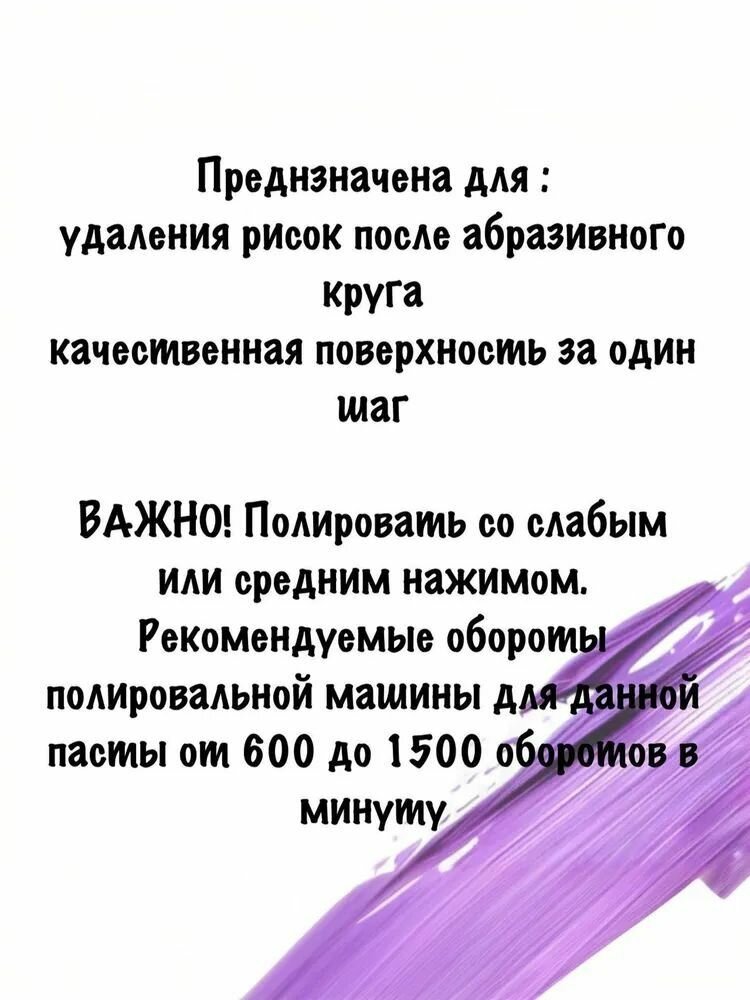 Преднзначена для :
удаления рисок после абразивного круга
качественная поверхность за один шаг

ВАЖНО! Полировать со слабым или средним нажимом. Рекомендуемые обороты полировальной машины для данной пасты от 600 до 1500 оборотов в минуту